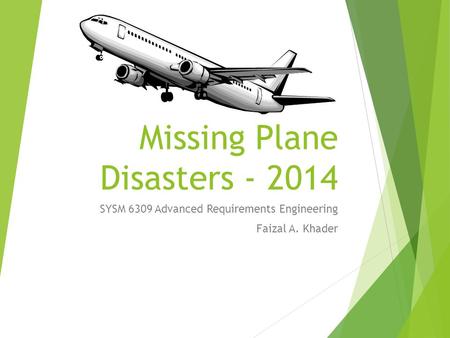 Missing Plane Disasters - 2014

SYSM 6309 Advanced Requirements Engineering

Faizal A. Khader